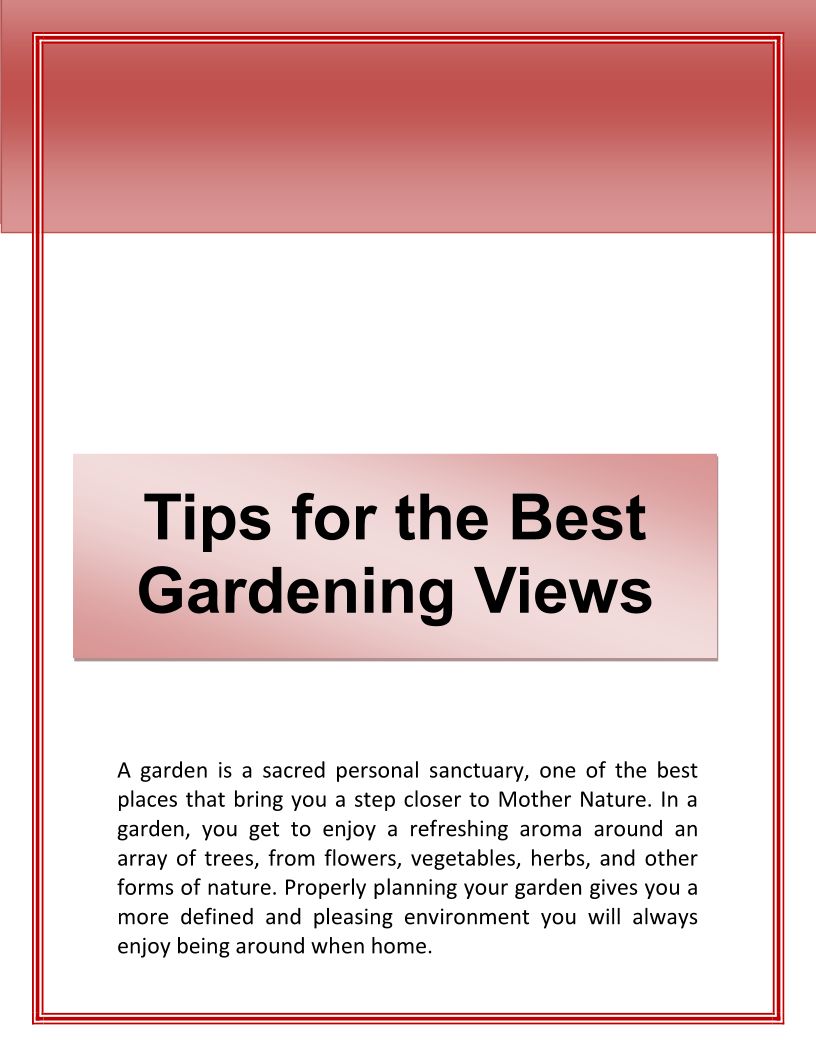 Tips for the Best Gardening Views

A garden is a sacred personal sanctuary, one of the best places that bring you a step closer to Mother Nature. In a garden, you get to enjoy a refreshing aroma around an array of trees, from flowers, vegetables, herbs, and other forms of nature. Properly planning your garden gives you a more defined and pleasing environment you will always enjoy being around when home.